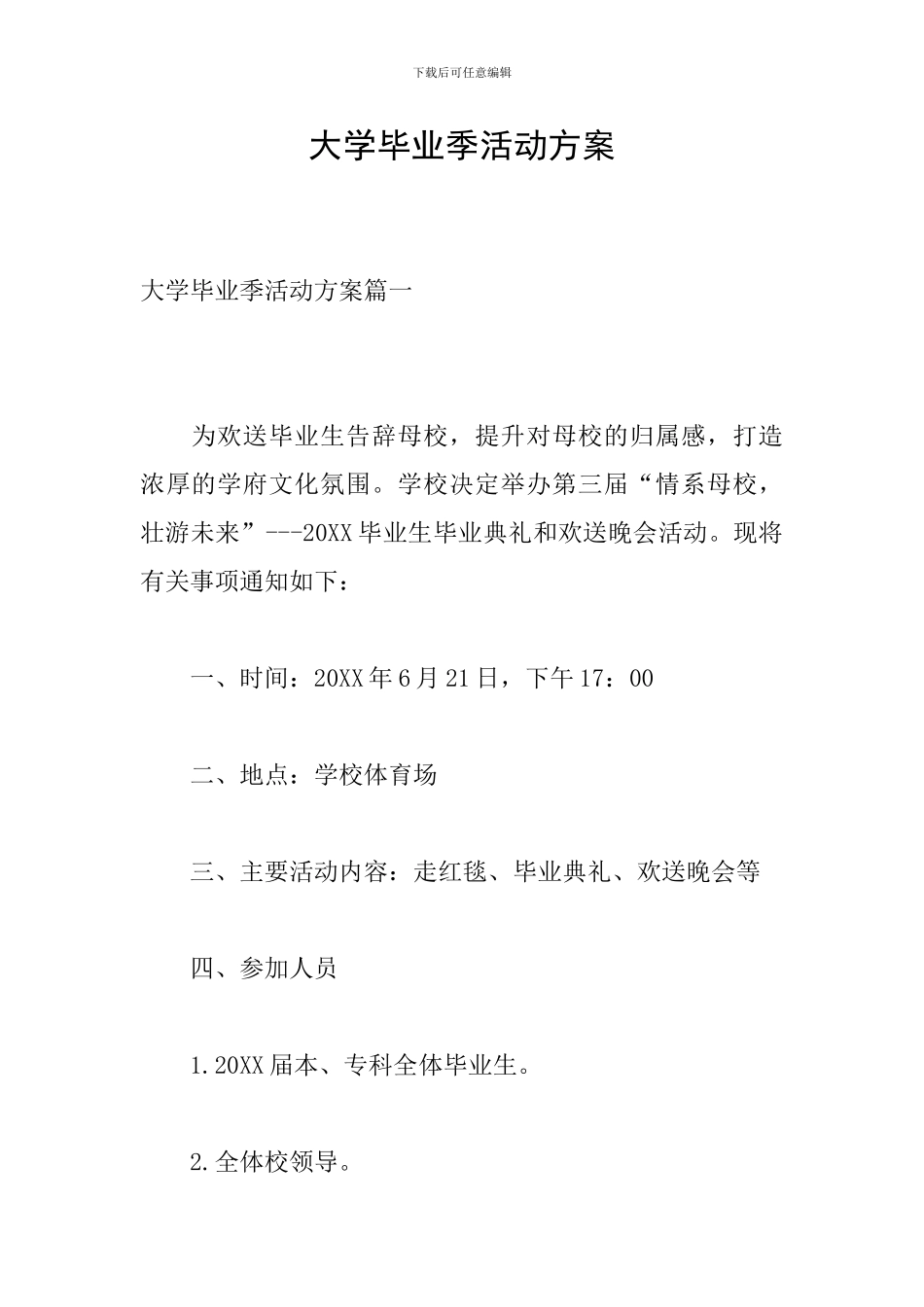 下载后可任意编辑

大学毕业季活动方案

大学毕业季活动方案篇一

为欢送毕业生告辞母校，提升对母校的归属感，打造浓厚的学府文化氛围。学校决定举办第三届“情系母校，壮游未来”---20XX毕业生毕业典礼和欢送晚会活动。现将有关事项通知如下：

一、时间：20XX年6月21日，下午17：00

二、地点：学校体育场

三、主要活动内容：走红毯、毕业典礼、欢送晚会等

四、参加人员

1.20XX届本、专科全体毕业生。

2.全体校领导。